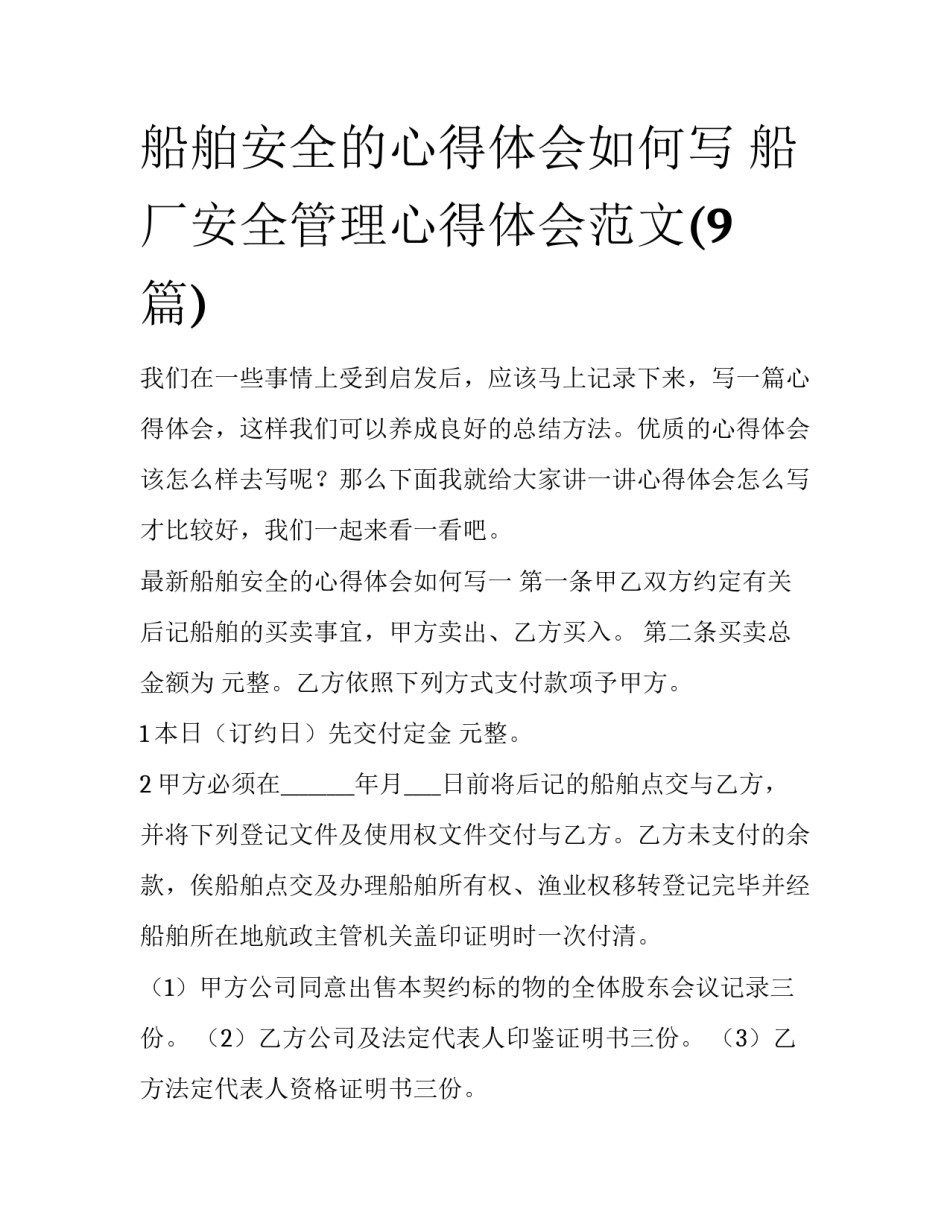 船舶安全的心得体会如何写 船厂安全管理心得体会范文(9篇)

我们在一些事情上受到启发后，应该马上记录下来，写一篇心得体会，这样我们可以养成良好的总结方法。优质的心得体会该怎么样去写呢？那么下面我就给大家讲一讲心得体会怎么写才比较好，我们一起来看一看吧。

最新船舶安全的心得体会如何写一 第一条甲乙双方约定有关后记船舶的买卖事宜，甲方卖出、乙方买入。 第二条买卖总金额为 元整。乙方依照下列方式支付款项予甲方。

1 本日（订约日）先交付定金 元整。

2 甲方必须在______年月___日前将后记的船舶点交与乙方，并将下列登记文件及使用权文件交付与乙方。乙方未支付的余款，俟船舶点交及办理船舶所有权、渔业权移转登记完毕并经船舶所在地航政主管机关盖印证明时一次付清。

（1）甲方公司同意出售本契约标的物的全体股东会议记录三份。 （2）乙方公司及法定代表人印鉴证明书三份。 （3）乙方法定代表人资格证明书三份。